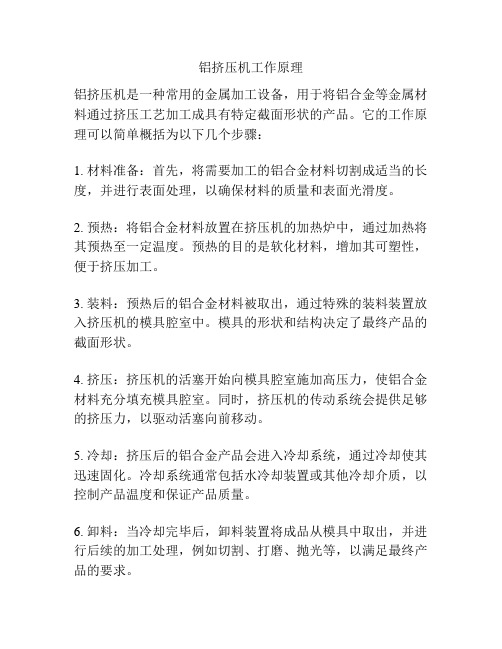 铝挤压机工作原理

铝挤压机是一种常用的金属加工设备，用于将铝合金等金属材料通过挤压工艺加工成具有特定截面形状的产品。它的工作原理可以简单概括为以下几个步骤：

1. 材料准备：首先，将需要加工的铝合金材料切割成适当的长度，并进行表面处理，以确保材料的质量和表面光滑度。

2. 预热：将铝合金材料放置在挤压机的加热炉中，通过加热将其预热至一定温度。预热的目的是软化材料，增加其可塑性，便于挤压加工。

3. 装料：预热后的铝合金材料被取出，通过特殊的装料装置放入挤压机的模具腔室中。模具的形状和结构决定了最终产品的截面形状。

4. 挤压：挤压机的活塞开始向模具腔室施加高压力，使铝合金材料充分填充模具腔室。同时，挤压机的传动系统会提供足够的挤压力，以驱动活塞向前移动。

5. 冷却：挤压后的铝合金产品会进入冷却系统，通过冷却使其迅速固化。冷却系统通常包括水冷却装置或其他冷却介质，以控制产品温度和保证产品质量。

6. 卸料：当冷却完毕后，卸料装置将成品从模具中取出，并进行后续的加工处理，例如切割、打磨、抛光等，以满足最终产品的要求。